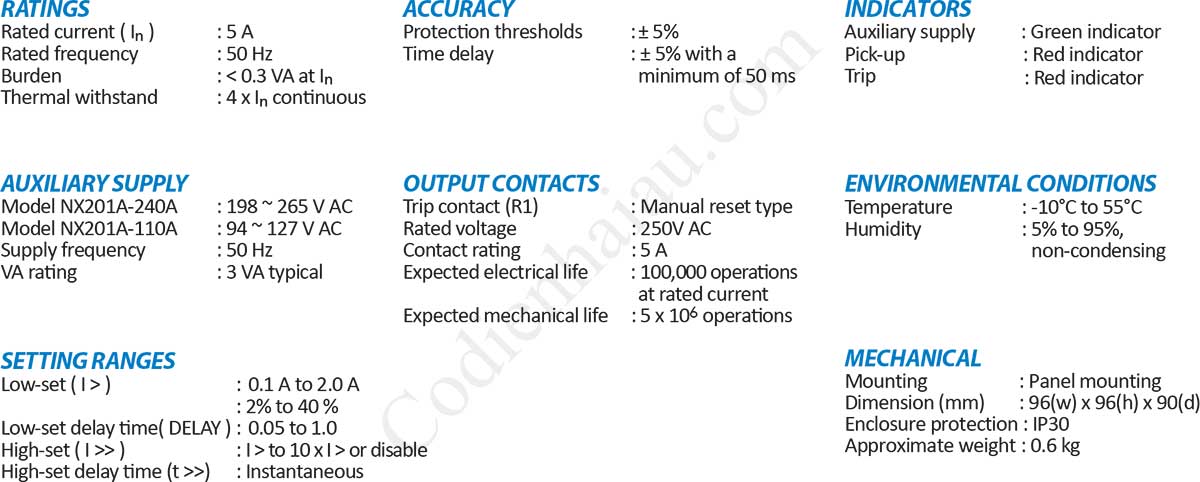 RATINGS
Rated current ( $I_n$ ) : 5 A
Rated frequency : 50 Hz
Burden : < 0.3 VA at $I_n$
Thermal withstand : 4 x $I_n$ continuous

AUXILIARY SUPPLY
Model NX201A-240A : 198 ~ 265 V AC
Model NX201A-110A : 94 ~ 127 V AC
Supply frequency : 50 Hz
VA rating : 3 VA typical

SETTING RANGES
Low-set ( I > ) : 0.1 A to 2.0 A
: 2% to 40 %
Low-set delay time( DELAY ) : 0.05 to 1.0
High-set ( I >> ) : I > to 10 x I > or disable
High-set delay time (t >>) : Instantaneous

ACCURACY
Protection thresholds : ± 5%
Time delay : ± 5% with a minimum of 50 ms

OUTPUT CONTACTS
Trip contact (R1) : Manual reset type
Rated voltage : 250V AC
Contact rating : 5 A
Expected electrical life : 100,000 operations at rated current
Expected mechanical life : 5 x $10^6$ operations

INDICATORS
Auxiliary supply : Green indicator
Pick-up : Red indicator
Trip : Red indicator

ENVIRONMENTAL CONDITIONS
Temperature : -10°C to 55°C
Humidity : 5% to 95%, non-condensing

MECHANICAL
Mounting : Panel mounting
Dimension (mm) : 96(w) x 96(h) x 90(d)
Enclosure protection : IP30
Approximate weight : 0.6 kg

Codienhaiau.com